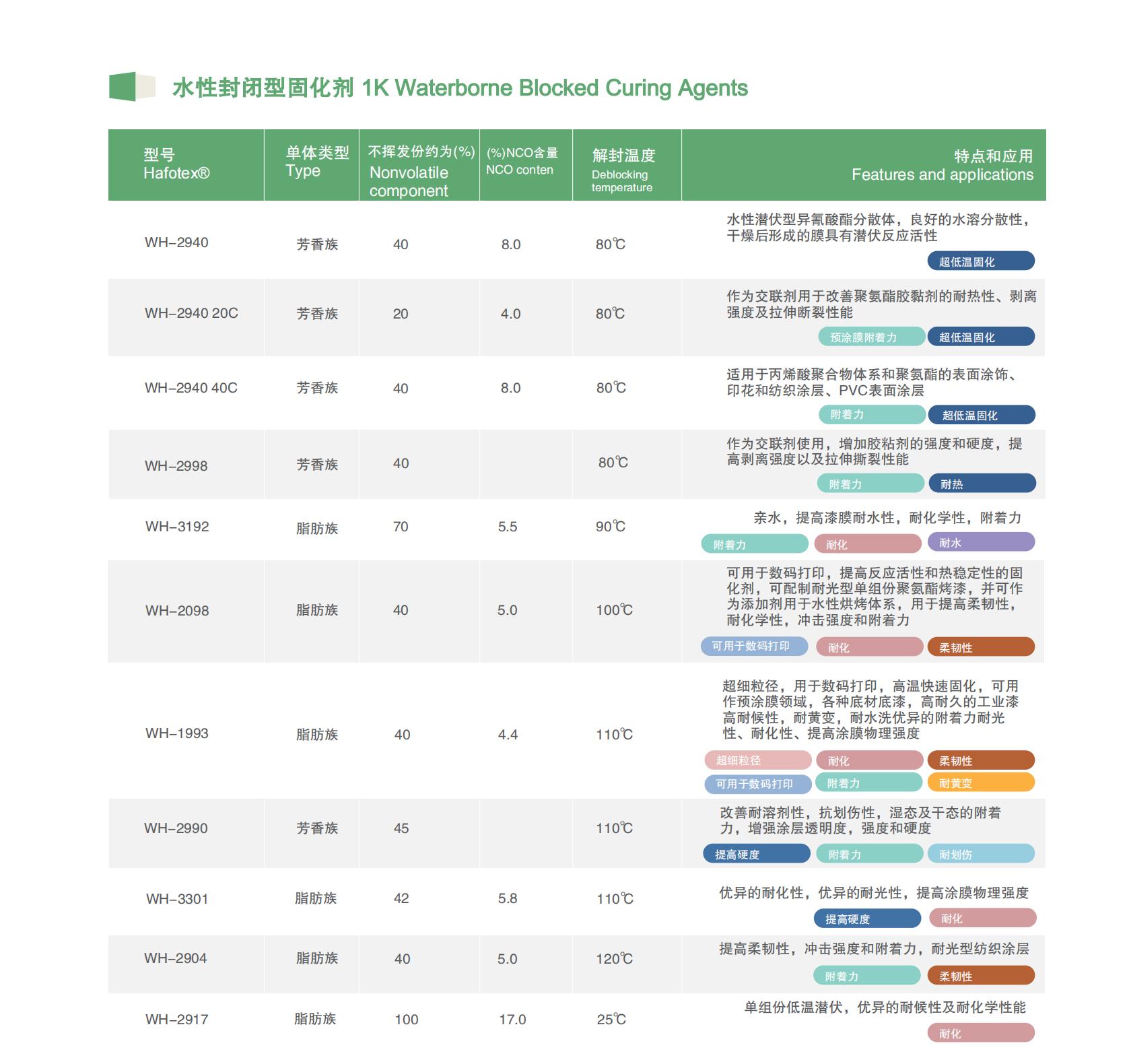 水性封闭型固化剂 1K Waterborne Blocked Curing Agents

| 型号 Hafotex® | 单体类型 Type | 不挥发份约为(%) Nonvolatile component | (%)NCO含量 NCO conten | 解封温度 Deblocking temperature | 特点和应用 Features and applications |
|---|---|---|---|---|---|
| WH-2940 | 芳香族 | 40 | 8.0 | 80℃ | 水性潜伏型异氰酸酯分散体，良好的水溶分散性，干燥后形成的膜具有潜伏反应活性 超低温固化 |
| WH-2940 20C | 芳香族 | 20 | 4.0 | 80℃ | 作为交联剂用于改善聚氨酯胶黏剂的耐热性、剥离强度及拉伸断裂性能 预涂膜附着力 超低温固化 |
| WH-2940 40C | 芳香族 | 40 | 8.0 | 80℃ | 适用于丙烯酸聚合物体系和聚氨酯的表面涂饰、印花和纺织涂层、PVC表面涂层 附着力 超低温固化 |
| WH-2998 | 芳香族 | 40 | | 80℃ | 作为交联剂使用，增加胶粘剂的强度和硬度，提高剥离强度以及拉伸撕裂性能 附着力 耐热 |
| WH-3192 | 脂肪族 | 70 | 5.5 | 90℃ | 亲水，提高漆膜耐水性，耐化学性，附着力 附着力 耐化 耐水 |
| WH-2098 | 脂肪族 | 40 | 5.0 | 100℃ | 可用于数码打印，提高反应活性和热稳定性的固化剂，可配制耐光型单组份聚氨酯烤漆，并可作为添加剂用于水性烘烤体系，用于提高柔韧性，耐化学性，冲击强度和附着力 可用于数码打印 耐化 柔韧性 |
| WH-1993 | 脂肪族 | 40 | 4.4 | 110℃ | 超细粒径，用于数码打印，高温快速固化，可用作预涂膜领域，各种底材底漆，高耐久的工业漆高耐候性，耐黄变，耐水洗优异的附着力耐光性、耐化性、提高涂膜物理强度 超细粒径 耐化 柔韧性 可用于数码打印 附着力 耐黄变 |
| WH-2990 | 芳香族 | 45 | | 110℃ | 改善耐溶剂性，抗划伤性，湿态及干态的附着力，增强涂层透明度，强度和硬度 提高硬度 附着力 耐划伤 |
| WH-3301 | 脂肪族 | 42 | 5.8 | 110℃ | 优异的耐化性，优异的耐光性，提高涂膜物理强度 提高硬度 耐化 |
| WH-2904 | 脂肪族 | 40 | 5.0 | 120℃ | 提高柔韧性，冲击强度和附着力，耐光型纺织涂层 附着力 柔韧性 |
| WH-2917 | 脂肪族 | 100 | 17.0 | 25℃ | 单组份低温潜伏，优异的耐候性及耐化学性能 耐化 |